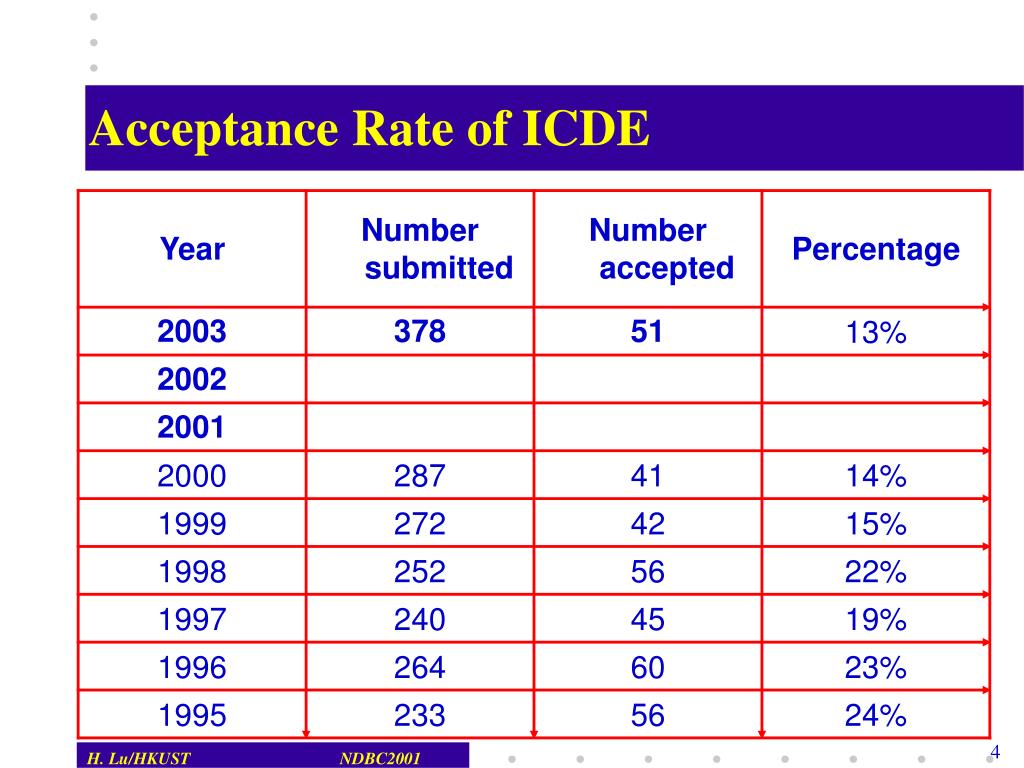 Acceptance Rate of ICDE

| Year | Number submitted | Number accepted | Percentage |
|---|---|---|---|
| 2003 | 378 | 51 | 13% |
| 2002 | | | |
| 2001 | | | |
| 2000 | 287 | 41 | 14% |
| 1999 | 272 | 42 | 15% |
| 1998 | 252 | 56 | 22% |
| 1997 | 240 | 45 | 19% |
| 1996 | 264 | 60 | 23% |
| 1995 | 233 | 56 | 24% |

H. Lu/HKUST NDBC2001

4